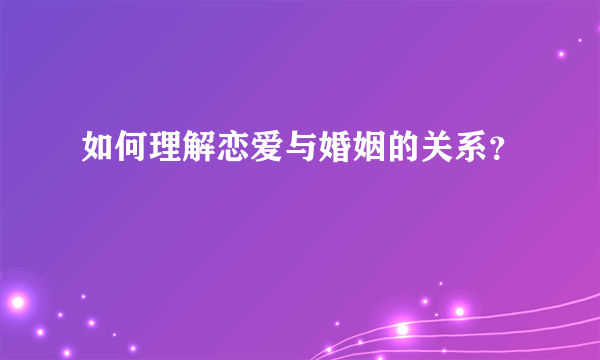 如何理解恋爱与婚姻的关系？